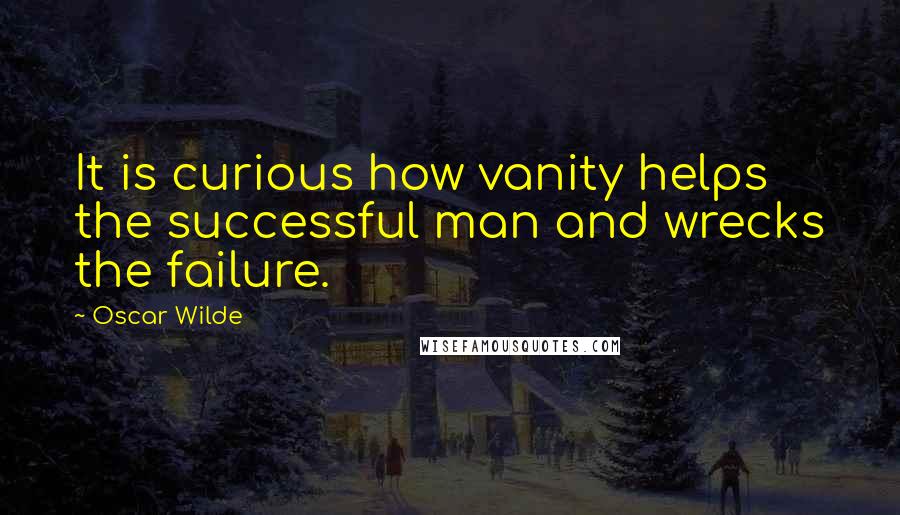 It is curious how vanity helps the successful man and wrecks the failure.

~ Oscar Wilde

WISEFAMOUSQUOTES.COM